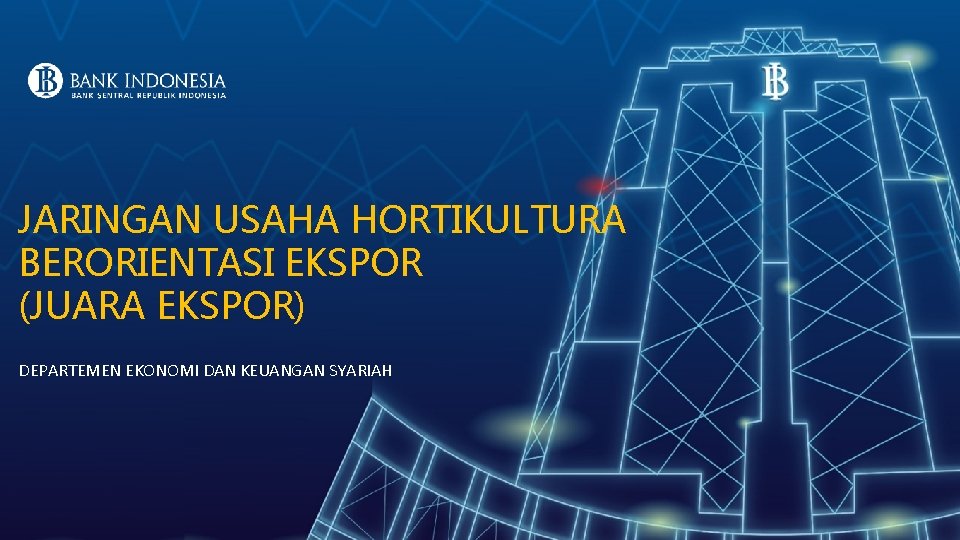 BANK INDONESIA
BANK SENTRAL REPUBLIK INDONESIA

JARINGAN USAHA HORTIKULTURA BERORIENTASI EKSPOR (JUARA EKSPOR)

DEPARTEMEN EKONOMI DAN KEUANGAN SYARIAH